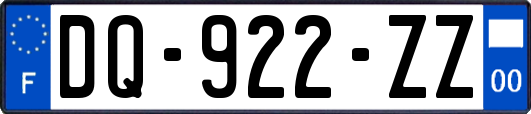 F
DQ-922-ZZ
00